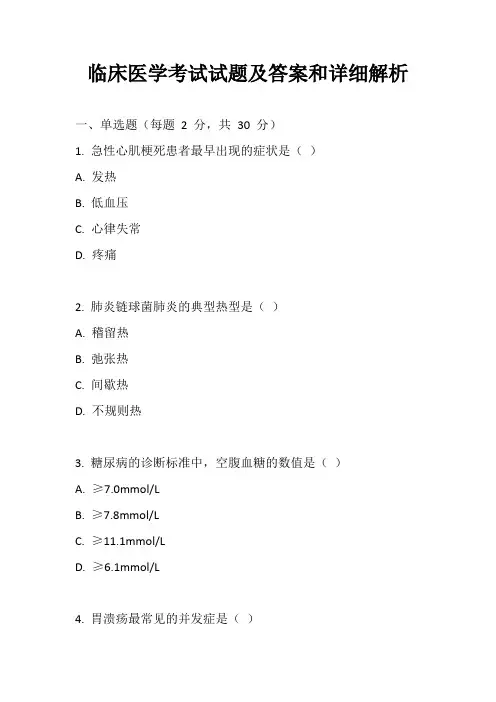 临床医学考试试题及答案和详细解析

一、单选题（每题 2 分，共 30 分）

1. 急性心肌梗死患者最早出现的症状是（ ）

A. 发热

B. 低血压

C. 心律失常

D. 疼痛

2. 肺炎链球菌肺炎的典型热型是（ ）

A. 稽留热

B. 弛张热

C. 间歇热

D. 不规则热

3. 糖尿病的诊断标准中，空腹血糖的数值是（ ）

A. ≥7.0mmol/L

B. ≥7.8mmol/L

C. ≥11.1mmol/L

D. ≥6.1mmol/L

4. 胃溃疡最常见的并发症是（ ）